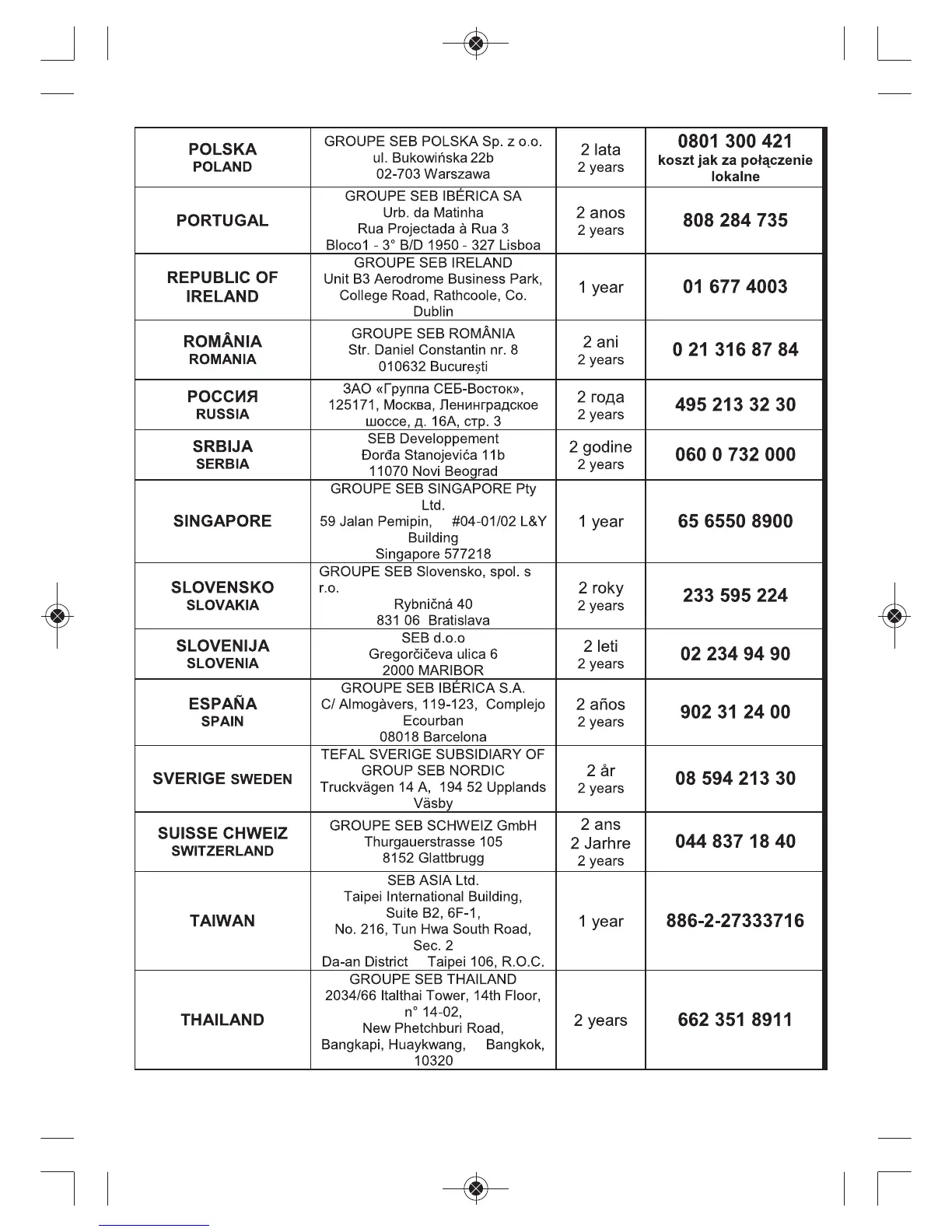 | | | | |
|---|---|---|---|
| POLSKA POLAND | GROUPE SEB POLSKA Sp. z o.o. ul. Bukowińska 22b 02-703 Warszawa | 2 lata 2 years | 0801 300 421 koszt jak za połączenie lokalne |
| PORTUGAL | GROUPE SEB IBÉRICA SA Urb. da Matinha Rua Projectada à Rua 3 Bloco1 - 3° B/D 1950 - 327 Lisboa | 2 anos 2 years | 808 284 735 |
| REPUBLIC OF IRELAND | GROUPE SEB IRELAND Unit B3 Aerodrome Business Park, College Road, Rathcoole, Co. Dublin | 1 year | 01 677 4003 |
| ROMÂNIA ROMANIA | GROUPE SEB ROMÂNIA Str. Daniel Constantin nr. 8 010632 Bucureşti | 2 ani 2 years | 0 21 316 87 84 |
| РОССИЯ RUSSIA | ЗАО «Группа СЕБ-Восток», 125171, Москва, Ленинградское шоссе, д. 16А, стр. 3 | 2 года 2 years | 495 213 32 30 |
| SRBIJA SERBIA | SEB Developpement Đorđa Stanojevića 11b 11070 Novi Beograd | 2 godine 2 years | 060 0 732 000 |
| SINGAPORE | GROUPE SEB SINGAPORE Pty Ltd. 59 Jalan Pemipin, #04-01/02 L&Y Building Singapore 577218 | 1 year | 65 6550 8900 |
| SLOVENSKO SLOVAKIA | GROUPE SEB Slovensko, spol. s r.o. Rybničná 40 831 06 Bratislava | 2 roky 2 years | 233 595 224 |
| SLOVENIJA SLOVENIA | SEB d.o.o Gregorčičeva ulica 6 2000 MARIBOR | 2 leti 2 years | 02 234 94 90 |
| ESPAÑA SPAIN | GROUPE SEB IBÉRICA S.A. C/ Almogàvers, 119-123, Complejo Ecourban 08018 Barcelona | 2 años 2 years | 902 31 24 00 |
| SVERIGE SWEDEN | TEFAL SVERIGE SUBSIDIARY OF GROUP SEB NORDIC Truckvägen 14 A, 194 52 Upplands Väsby | 2 år 2 years | 08 594 213 30 |
| SUISSE CHWEIZ SWITZERLAND | GROUPE SEB SCHWEIZ GmbH Thurgauerstrasse 105 8152 Glattbrugg | 2 ans 2 Jarhre 2 years | 044 837 18 40 |
| TAIWAN | SEB ASIA Ltd. Taipei International Building, Suite B2, 6F-1, No. 216, Tun Hwa South Road, Sec. 2 Da-an District Taipei 106, R.O.C. | 1 year | 886-2-27333716 |
| THAILAND | GROUPE SEB THAILAND 2034/66 Italthai Tower, 14th Floor, n° 14-02, New Phetchburi Road, Bangkapi, Huaykwang, Bangkok, 10320 | 2 years | 662 351 8911 |